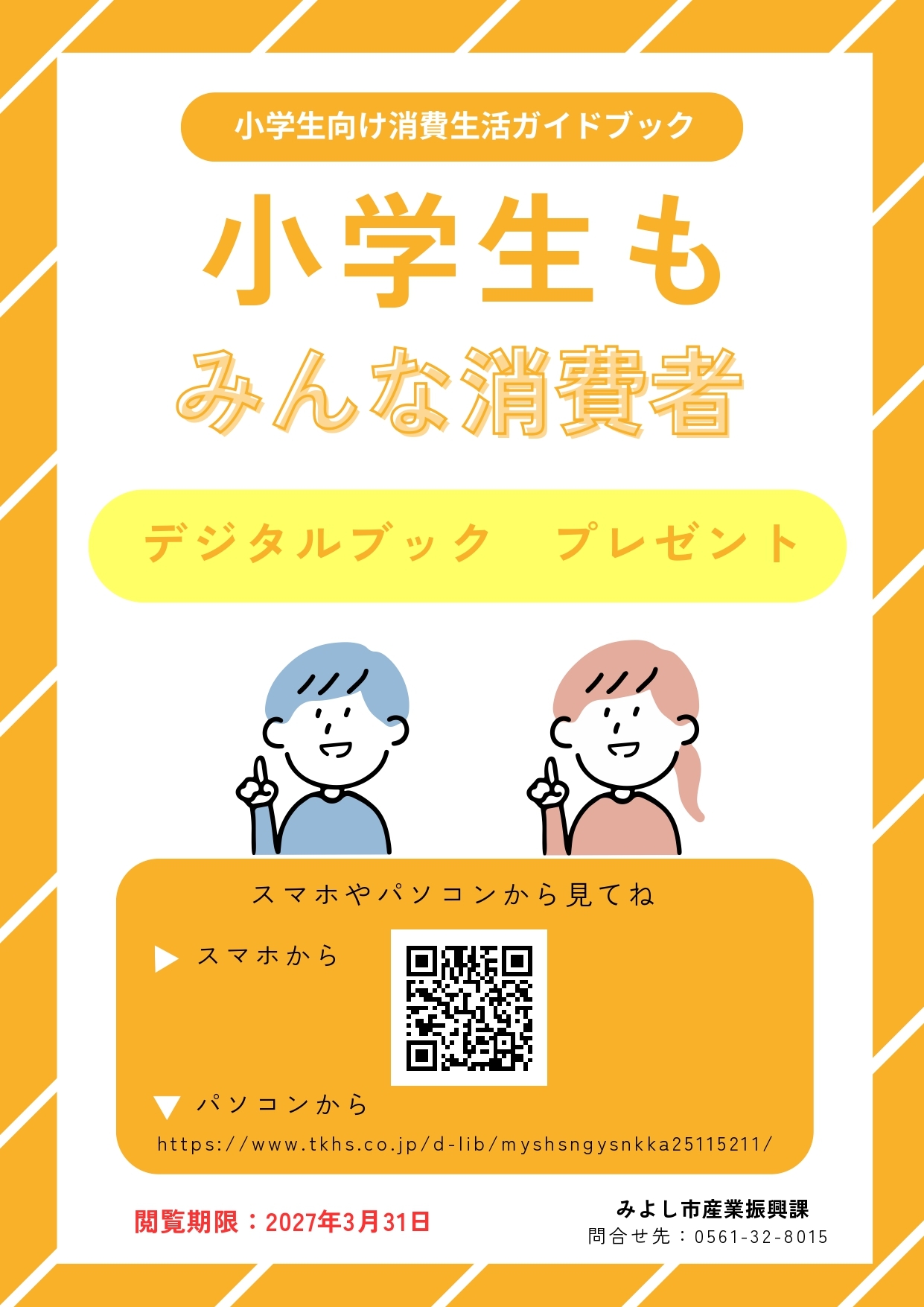 小学生向け消費生活ガイドブック

小学生も
みんな消費者

デジタルブック　プレゼント

スマホやパソコンから見てね

▶ スマホから

▼ パソコンから
https://www.tkhs.co.jp/d-lib/myshsngysnkka25115211/

閲覧期限：2027年3月31日

みよし市産業振興課
問合せ先：0561-32-8015